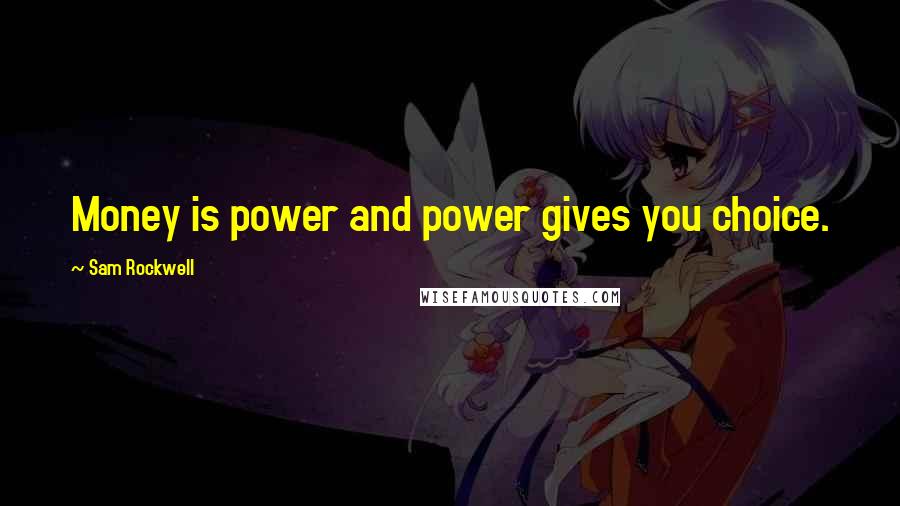 Money is power and power gives you choice.

~ Sam Rockwell

WISEFAMOUSQUOTES.COM